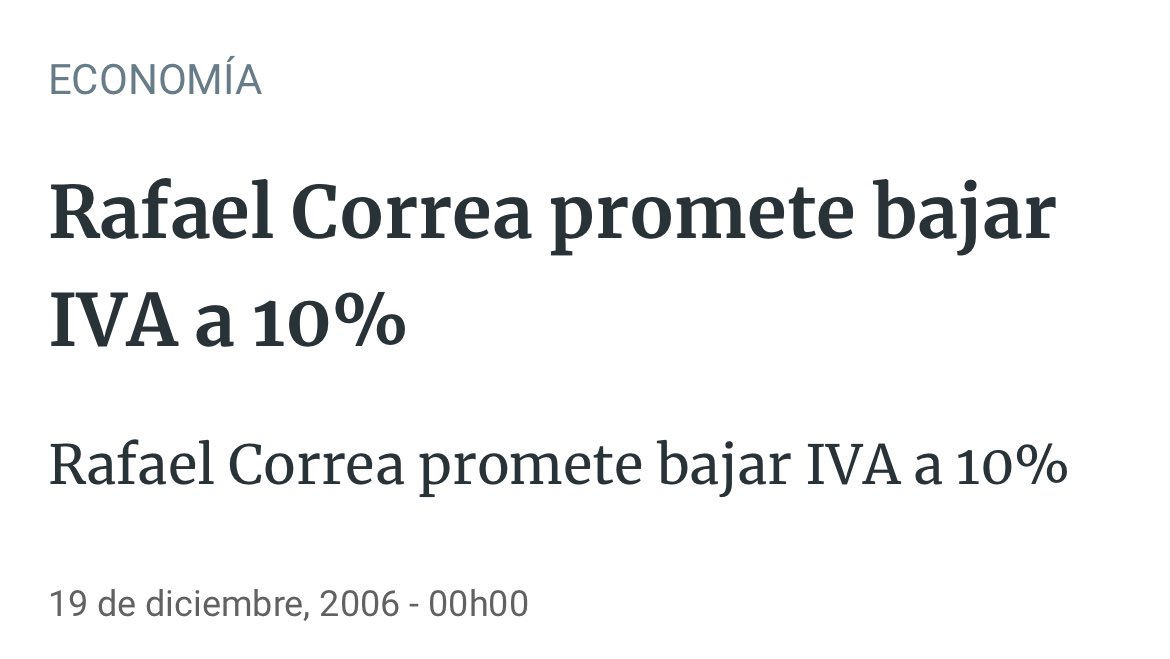 ECONOMÍA

Rafael Correa promete bajar IVA a 10%

Rafael Correa promete bajar IVA a 10%

19 de diciembre, 2006 - 00h00